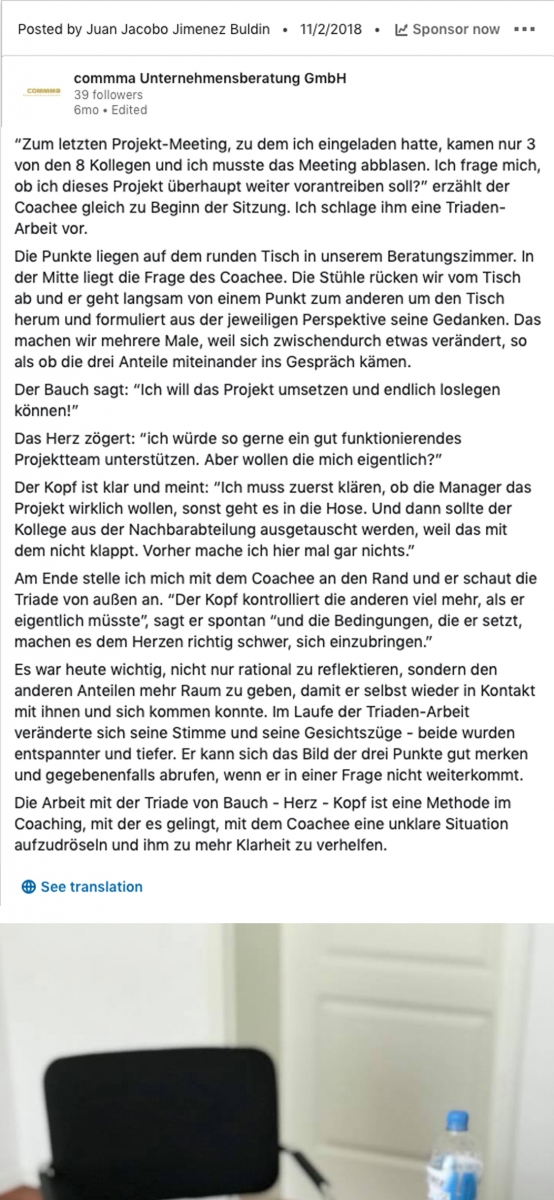 Posted by Juan Jacobo Jimenez Buldin • 11/2/2018 • Sponsor now •••

commma

commma Unternehmensberatung GmbH
39 followers
6mo • Edited

"Zum letzten Projekt-Meeting, zu dem ich eingeladen hatte, kamen nur 3 von den 8 Kollegen und ich musste das Meeting abblasen. Ich frage mich, ob ich dieses Projekt überhaupt weiter vorantreiben soll?" erzählt der Coachee gleich zu Beginn der Sitzung. Ich schlage ihm eine Triaden-Arbeit vor.

Die Punkte liegen auf dem runden Tisch in unserem Beratungszimmer. In der Mitte liegt die Frage des Coachee. Die Stühle rücken wir vom Tisch ab und er geht langsam von einem Punkt zum anderen um den Tisch herum und formuliert aus der jeweiligen Perspektive seine Gedanken. Das machen wir mehrere Male, weil sich zwischendurch etwas verändert, so als ob die drei Anteile miteinander ins Gespräch kämen.

Der Bauch sagt: "Ich will das Projekt umsetzen und endlich loslegen können!"

Das Herz zögert: "ich würde so gerne ein gut funktionierendes Projektteam unterstützen. Aber wollen die mich eigentlich?"

Der Kopf ist klar und meint: "Ich muss zuerst klären, ob die Manager das Projekt wirklich wollen, sonst geht es in die Hose. Und dann sollte der Kollege aus der Nachbarabteilung ausgetauscht werden, weil das mit dem nicht klappt. Vorher mache ich hier mal gar nichts."

Am Ende stelle ich mich mit dem Coachee an den Rand und er schaut die Triade von außen an. "Der Kopf kontrolliert die anderen viel mehr, als er eigentlich müsste", sagt er spontan "und die Bedingungen, die er setzt, machen es dem Herzen richtig schwer, sich einzubringen."

Es war heute wichtig, nicht nur rational zu reflektieren, sondern den anderen Anteilen mehr Raum zu geben, damit er selbst wieder in Kontakt mit ihnen und sich kommen konnte. Im Laufe der Triaden-Arbeit veränderte sich seine Stimme und seine Gesichtszüge - beide wurden entspannter und tiefer. Er kann sich das Bild der drei Punkte gut merken und gegebenenfalls abrufen, wenn er in einer Frage nicht weiterkommt.

Die Arbeit mit der Triade von Bauch - Herz - Kopf ist eine Methode im Coaching, mit der es gelingt, mit dem Coachee eine unklare Situation aufzudröseln und ihm zu mehr Klarheit zu verhelfen.

See translation